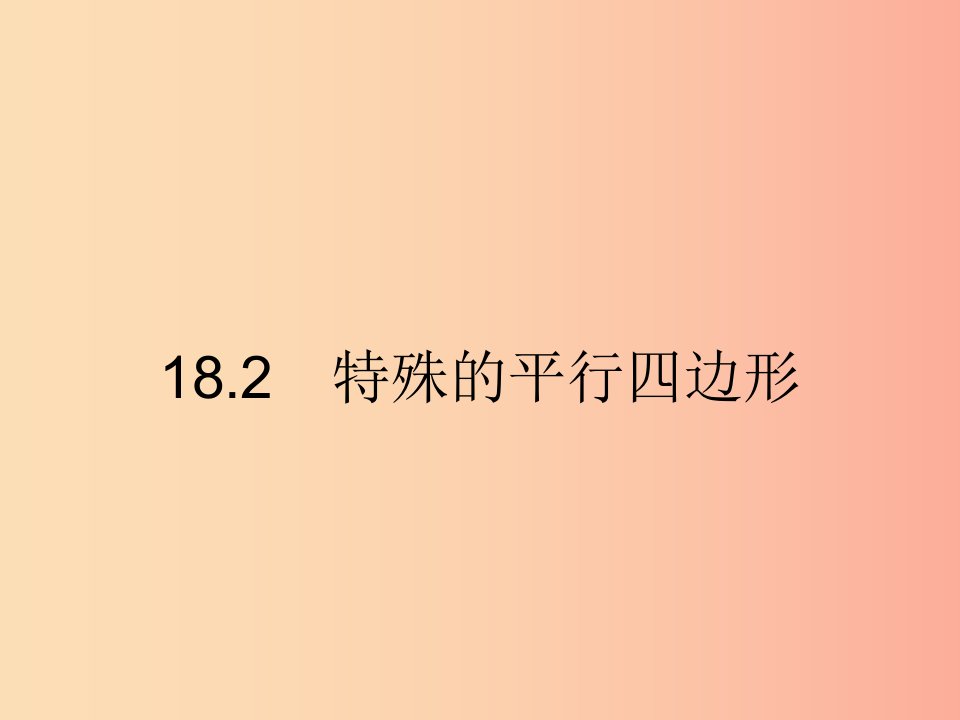 18.2　特殊的平行四边形